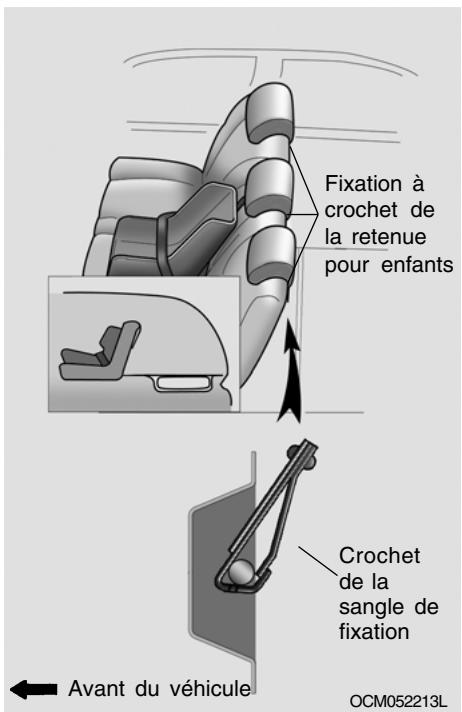 Fixation à crochet de la retenue pour enfants

Crochet de la sangle de fixation

Avant du véhicule

OCM052213L